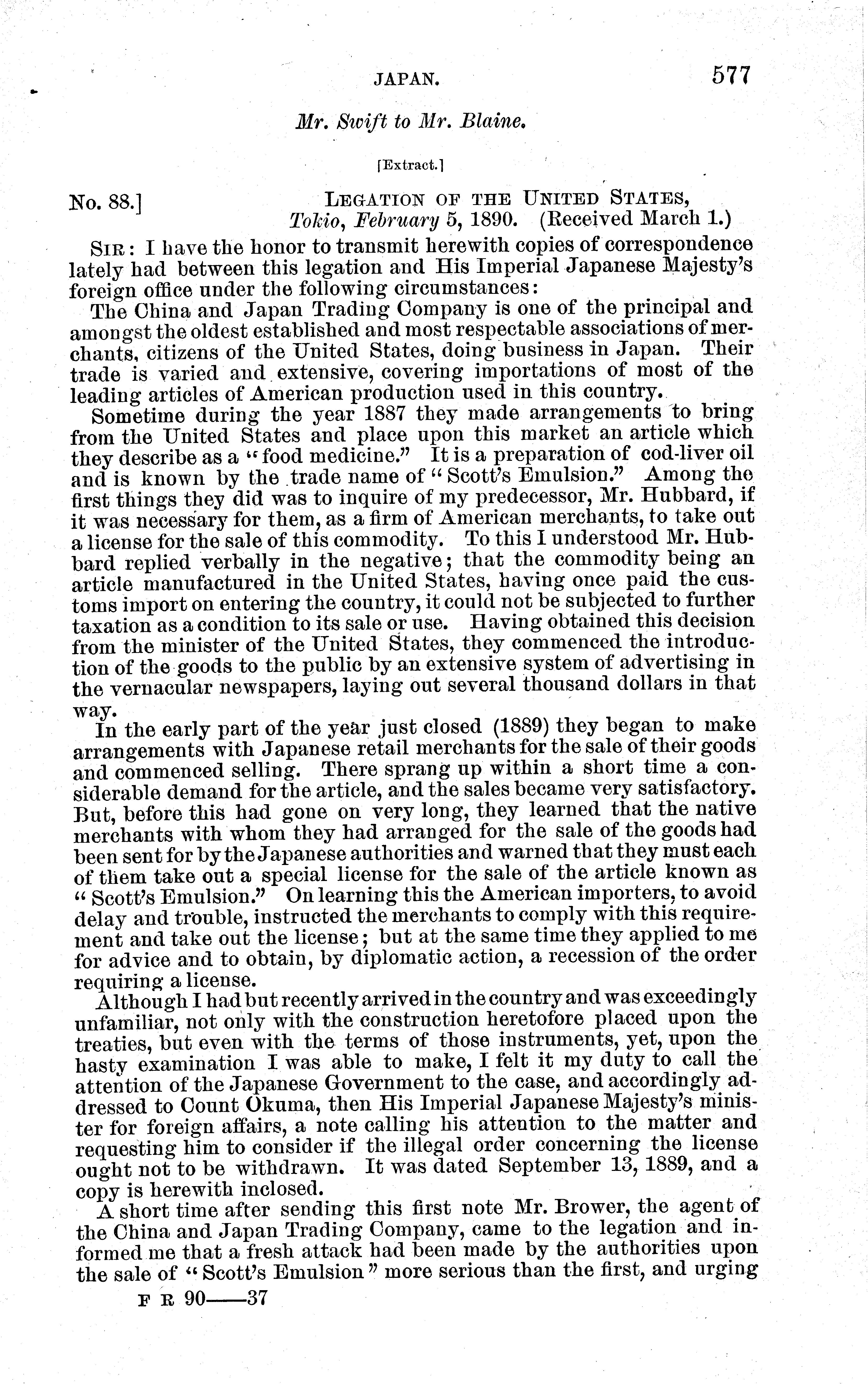 JAPAN. 577

Mr. Swift to Mr. Blaine.

[Extract.]

No. 88.] LEGATION OF THE UNITED STATES, Tokio, February 5, 1890. (Received March 1.)

SIR: I have the honor to transmit herewith copies of correspondence lately had between this legation and His Imperial Japanese Majesty's foreign office under the following circumstances:

The China and Japan Trading Company is one of the principal and amongst the oldest established and most respectable associations of merchants, citizens of the United States, doing business in Japan. Their trade is varied and extensive, covering importations of most of the leading articles of American production used in this country.

Sometime during the year 1887 they made arrangements to bring from the United States and place upon this market an article which they describe as a "food medicine." It is a preparation of cod-liver oil and is known by the trade name of "Scott's Emulsion." Among the first things they did was to inquire of my predecessor, Mr. Hubbard, if it was necessary for them, as a firm of American merchants, to take out a license for the sale of this commodity. To this I understood Mr. Hubbard replied verbally in the negative; that the commodity being an article manufactured in the United States, having once paid the customs import on entering the country, it could not be subjected to further taxation as a condition to its sale or use. Having obtained this decision from the minister of the United States, they commenced the introduction of the goods to the public by an extensive system of advertising in the vernacular newspapers, laying out several thousand dollars in that way.

In the early part of the year just closed (1889) they began to make arrangements with Japanese retail merchants for the sale of their goods and commenced selling. There sprang up within a short time a considerable demand for the article, and the sales became very satisfactory. But, before this had gone on very long, they learned that the native merchants with whom they had arranged for the sale of the goods had been sent for by the Japanese authorities and warned that they must each of them take out a special license for the sale of the article known as "Scott's Emulsion." On learning this the American importers, to avoid delay and trouble, instructed the merchants to comply with this requirement and take out the license; but at the same time they applied to me for advice and to obtain, by diplomatic action, a recession of the order requiring a license.

Although I had but recently arrived in the country and was exceedingly unfamiliar, not only with the construction heretofore placed upon the treaties, but even with the terms of those instruments, yet, upon the hasty examination I was able to make, I felt it my duty to call the attention of the Japanese Government to the case, and accordingly addressed to Count Okuma, then His Imperial Japanese Majesty's minister for foreign affairs, a note calling his attention to the matter and requesting him to consider if the illegal order concerning the license ought not to be withdrawn. It was dated September 13, 1889, and a copy is herewith inclosed.

A short time after sending this first note Mr. Brower, the agent of the China and Japan Trading Company, came to the legation and informed me that a fresh attack had been made by the authorities upon the sale of "Scott's Emulsion" more serious than the first, and urging

F R 90——37